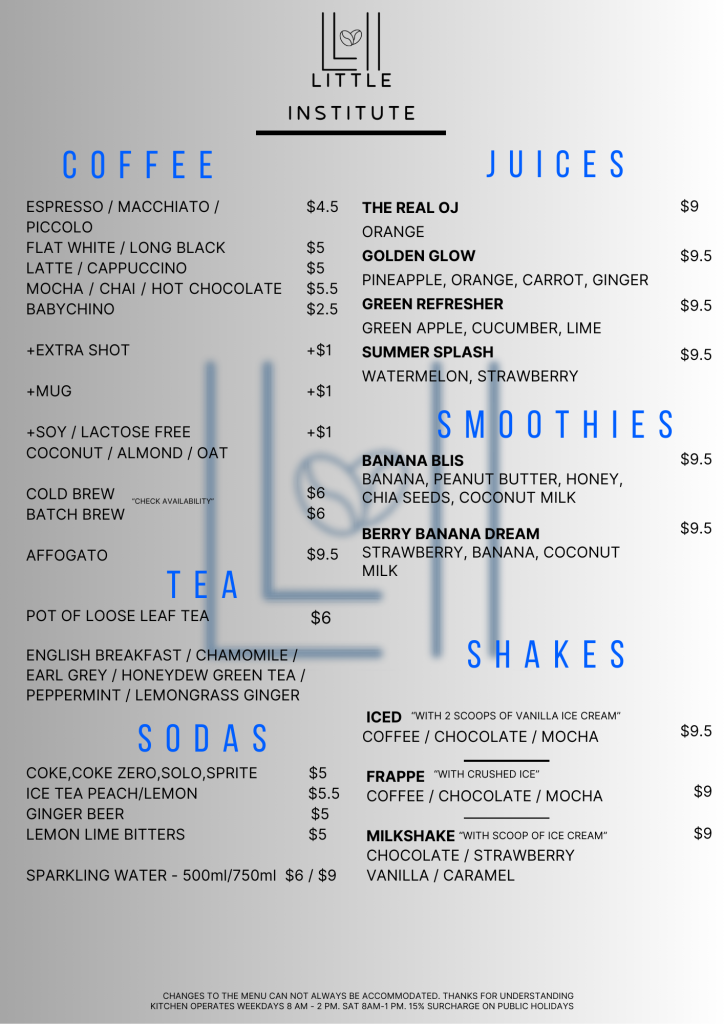 LITTLE
INSTITUTE

COFFEE

ESPRESSO / MACCHIATO / PICCOLO $4.5
FLAT WHITE / LONG BLACK $5
LATTE / CAPPUCCINO $5
MOCHA / CHAI / HOT CHOCOLATE $5.5
BABYCHINO $2.5

+EXTRA SHOT +$1

+MUG +$1

+SOY / LACTOSE FREE +$1
COCONUT / ALMOND / OAT

COLD BREW "CHECK AVAILABILITY" $6
BATCH BREW $6

AFFOGATO $9.5

TEA

POT OF LOOSE LEAF TEA $6

ENGLISH BREAKFAST / CHAMOMILE / EARL GREY / HONEYDEW GREEN TEA / PEPPERMINT / LEMONGRASS GINGER

SODAS

COKE,COKE ZERO,SOLO,SPRITE $5
ICE TEA PEACH/LEMON $5.5
GINGER BEER $5
LEMON LIME BITTERS $5

SPARKLING WATER - 500ml/750ml $6 / $9

JUICES

THE REAL OJ $9
ORANGE
GOLDEN GLOW $9.5
PINEAPPLE, ORANGE, CARROT, GINGER
GREEN REFRESHER $9.5
GREEN APPLE, CUCUMBER, LIME
SUMMER SPLASH $9.5
WATERMELON, STRAWBERRY

SMOOTHIES

BANANA BLIS $9.5
BANANA, PEANUT BUTTER, HONEY, CHIA SEEDS, COCONUT MILK

BERRY BANANA DREAM $9.5
STRAWBERRY, BANANA, COCONUT MILK

SHAKES

ICED "WITH 2 SCOOPS OF VANILLA ICE CREAM"
COFFEE / CHOCOLATE / MOCHA $9.5

FRAPPE "WITH CRUSHED ICE"
COFFEE / CHOCOLATE / MOCHA $9

MILKSHAKE "WITH SCOOP OF ICE CREAM" $9
CHOCOLATE / STRAWBERRY
VANILLA / CARAMEL

CHANGES TO THE MENU CAN NOT ALWAYS BE ACCOMMODATED. THANKS FOR UNDERSTANDING
KITCHEN OPERATES WEEKDAYS 8 AM - 2 PM. SAT 8AM-1 PM. 15% SURCHARGE ON PUBLIC HOLIDAYS